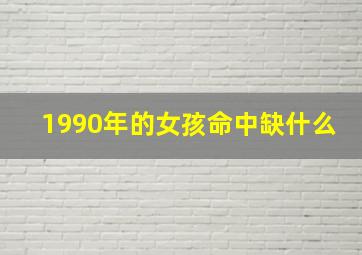 1990年的女孩命中缺什么